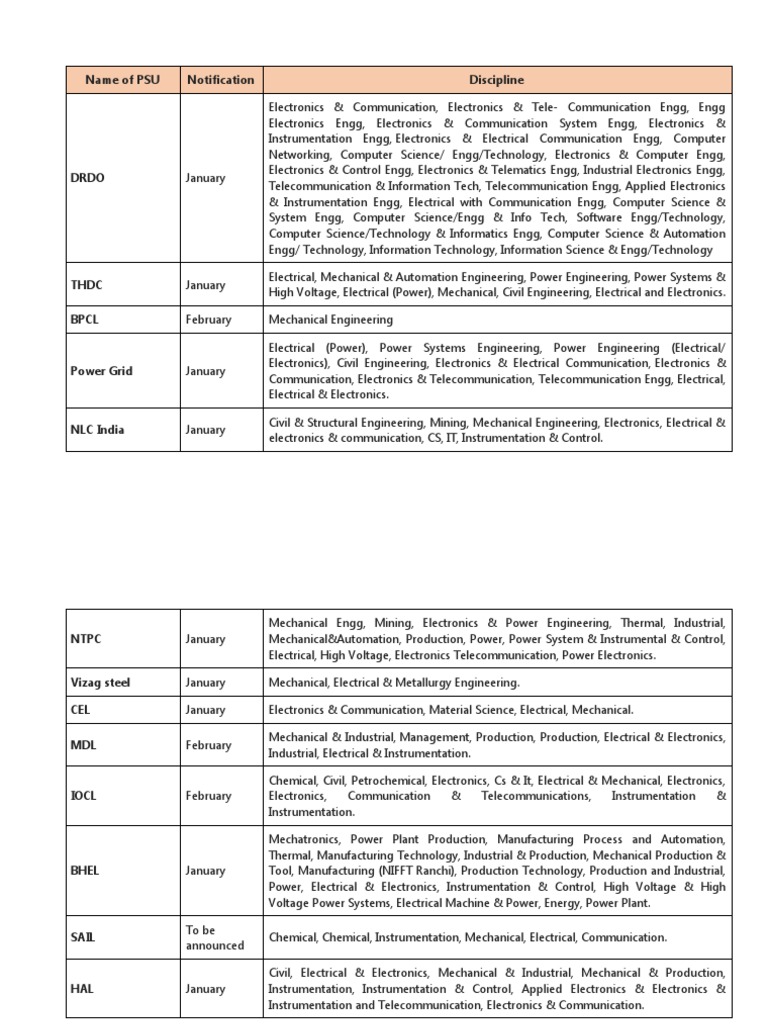 | Name of PSU | Notification | Discipline |
|---|---|---|
| DRDO | January | Electronics & Communication, Electronics & Tele- Communication Engg, Engg Electronics Engg, Electronics & Communication System Engg, Electronics & Instrumentation Engg, Electronics & Electrical Communication Engg, Computer Networking, Computer Science/ Engg/Technology, Electronics & Computer Engg, Electronics & Control Engg, Electronics & Telematics Engg, Industrial Electronics Engg, Telecommunication & Information Tech, Telecommunication Engg, Applied Electronics & Instrumentation Engg, Electrical with Communication Engg, Computer Science & System Engg, Computer Science/Engg & Info Tech, Software Engg/Technology, Computer Science/Technology & Informatics Engg, Computer Science & Automation Engg/ Technology, Information Technology, Information Science & Engg/Technology |
| THDC | January | Electrical, Mechanical & Automation Engineering, Power Engineering, Power Systems & High Voltage, Electrical (Power), Mechanical, Civil Engineering, Electrical and Electronics. |
| BPCL | February | Mechanical Engineering |
| Power Grid | January | Electrical (Power), Power Systems Engineering, Power Engineering (Electrical/ Electronics), Civil Engineering, Electronics & Electrical Communication, Electronics & Communication, Electronics & Telecommunication, Telecommunication Engg, Electrical, Electrical & Electronics. |
| NLC India | January | Civil & Structural Engineering, Mining, Mechanical Engineering, Electronics, Electrical & electronics & communication, CS, IT, Instrumentation & Control. |

| | | |
|---|---|---|
| NTPC | January | Mechanical Engg, Mining, Electronics & Power Engineering, Thermal, Industrial, Mechanical&Automation, Production, Power, Power System & Instrumental & Control, Electrical, High Voltage, Electronics Telecommunication, Power Electronics. |
| Vizag steel | January | Mechanical, Electrical & Metallurgy Engineering. |
| CEL | January | Electronics & Communication, Material Science, Electrical, Mechanical. |
| MDL | February | Mechanical & Industrial, Management, Production, Production, Electrical & Electronics, Industrial, Electrical & Instrumentation. |
| IOCL | February | Chemical, Civil, Petrochemical, Electronics, Cs & It, Electrical & Mechanical, Electronics, Electronics, Communication & Telecommunications, Instrumentation & Instrumentation. |
| BHEL | January | Mechatronics, Power Plant Production, Manufacturing Process and Automation, Thermal, Manufacturing Technology, Industrial & Production, Mechanical Production & Tool, Manufacturing (NIFFT Ranchi), Production Technology, Production and Industrial, Power, Electrical & Electronics, Instrumentation & Control, High Voltage & High Voltage Power Systems, Electrical Machine & Power, Energy, Power Plant. |
| SAIL | To be announced | Chemical, Chemical, Instrumentation, Mechanical, Electrical, Communication. |
| HAL | January | Civil, Electrical & Electronics, Mechanical & Industrial, Mechanical & Production, Instrumentation, Instrumentation & Control, Applied Electronics & Electronics & Instrumentation and Telecommunication, Electronics & Communication. |